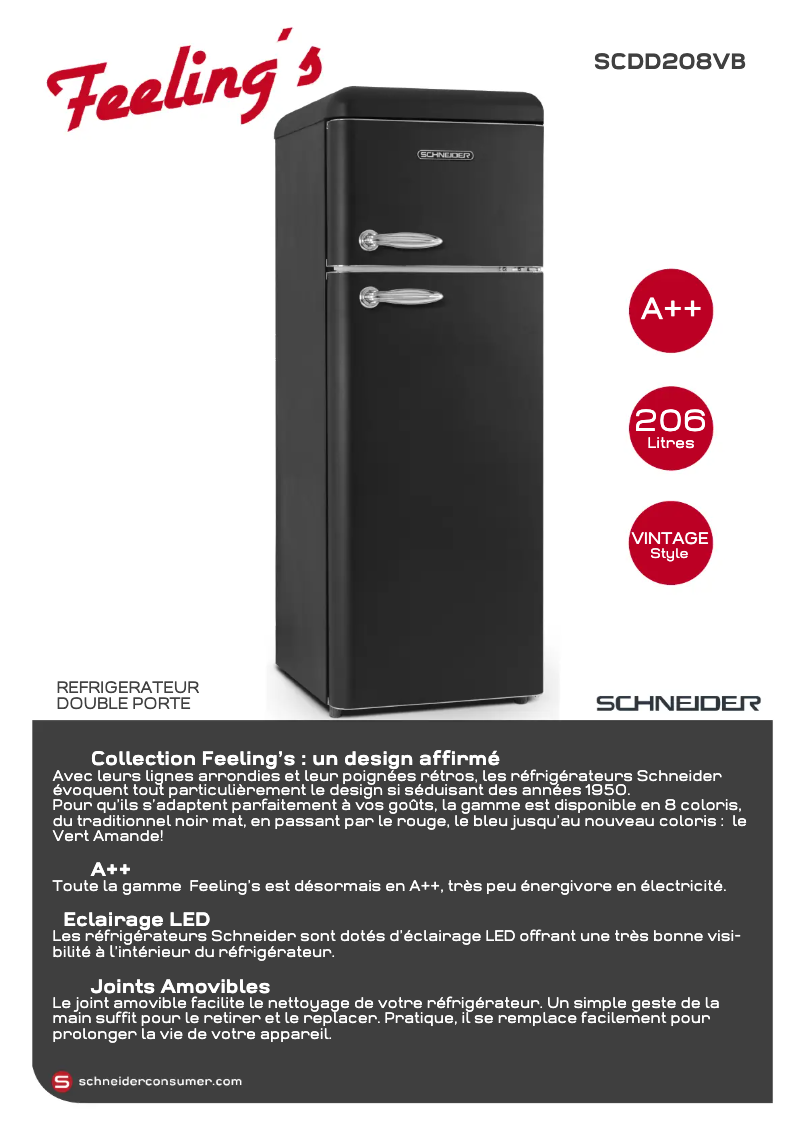 Feeling's

SCDD208VB

SCHNEIDER

A++

206
Litres

VINTAGE
Style

REFRIGERATEUR
DOUBLE PORTE

SCHNEIDER

Collection Feeling's : un design affirmé
Avec leurs lignes arrondies et leur poignées rétros, les réfrigérateurs Schneider évoquent tout particulièrement le design si séduisant des années 1950.
Pour qu'ils s'adaptent parfaitement à vos goûts, la gamme est disponible en 8 coloris, du traditionnel noir mat, en passant par le rouge, le bleu jusqu'au nouveau coloris : le Vert Amande!

A++
Toute la gamme Feeling's est désormais en A++, très peu énergivore en électricité.

Eclairage LED
Les réfrigérateurs Schneider sont dotés d'éclairage LED offrant une très bonne visibilité à l'intérieur du réfrigérateur.

Joints Amovibles
Le joint amovible facilite le nettoyage de votre réfrigérateur. Un simple geste de la main suffit pour le retirer et le replacer. Pratique, il se remplace facilement pour prolonger la vie de votre appareil.

S schneiderconsumer.com